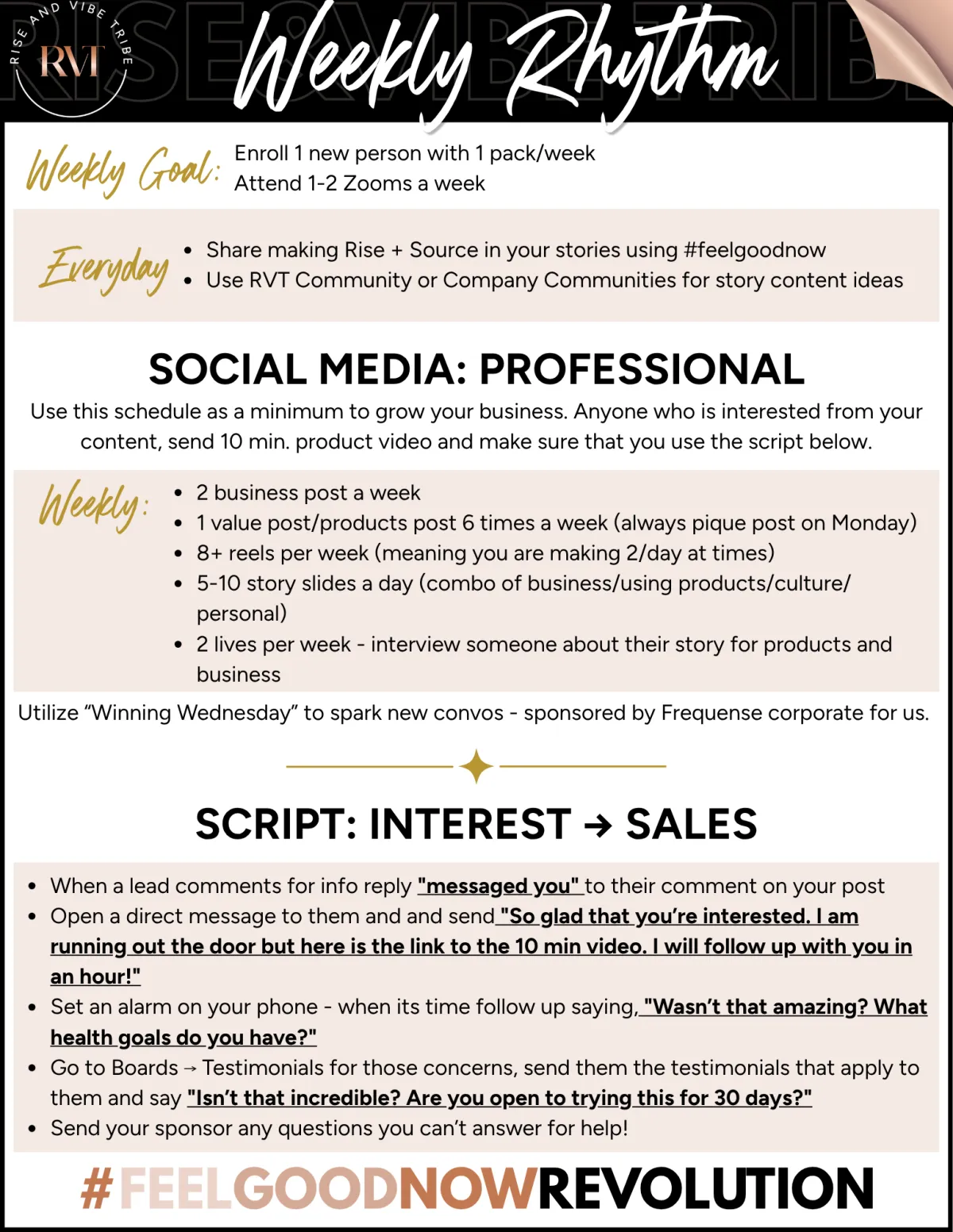 RISE AND VIBE TRIBE
RVT

Weekly Rhythm

Weekly Goal: Enroll 1 new person with 1 pack/week
Attend 1-2 Zooms a week

Everyday
• Share making Rise + Source in your stories using #feelgoodnow
• Use RVT Community or Company Communities for story content ideas

SOCIAL MEDIA: PROFESSIONAL

Use this schedule as a minimum to grow your business. Anyone who is interested from your content, send 10 min. product video and make sure that you use the script below.

Weekly:
• 2 business post a week
• 1 value post/products post 6 times a week (always pique post on Monday)
• 8+ reels per week (meaning you are making 2/day at times)
• 5-10 story slides a day (combo of business/using products/culture/personal)
• 2 lives per week - interview someone about their story for products and business

Utilize "Winning Wednesday" to spark new convos - sponsored by Frequense corporate for us.

SCRIPT: INTEREST → SALES

• When a lead comments for info reply "messaged you" to their comment on your post
• Open a direct message to them and and send "So glad that you're interested. I am running out the door but here is the link to the 10 min video. I will follow up with you in an hour!"
• Set an alarm on your phone - when its time follow up saying, "Wasn't that amazing? What health goals do you have?"
• Go to Boards → Testimonials for those concerns, send them the testimonials that apply to them and say "Isn't that incredible? Are you open to trying this for 30 days?"
• Send your sponsor any questions you can't answer for help!

#FEELGOODNOWREVOLUTION

RISE&VIBETRIBE